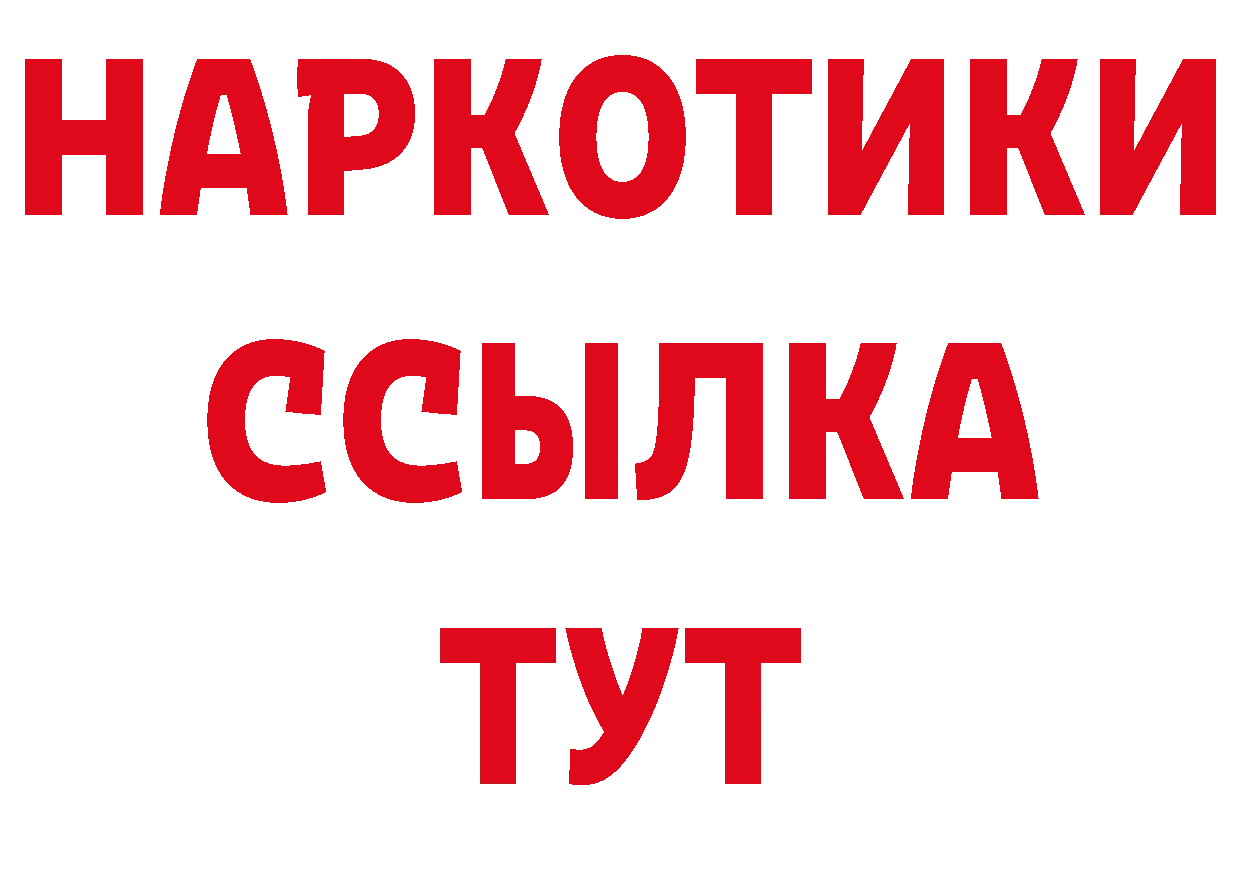 НАРКОТИКИ
ССЫЛКА
ТУТ